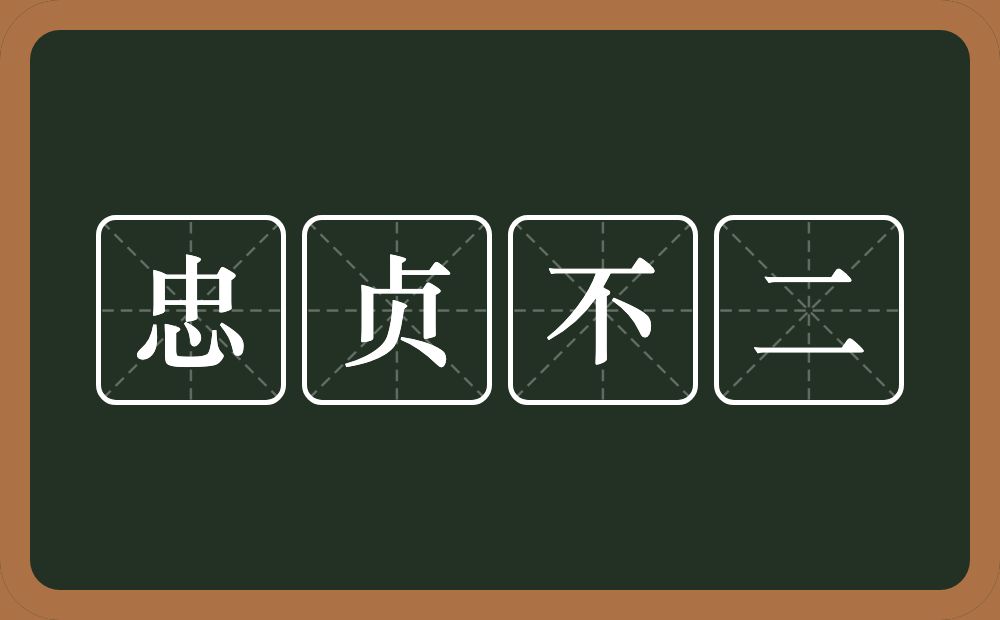 忠贞不二